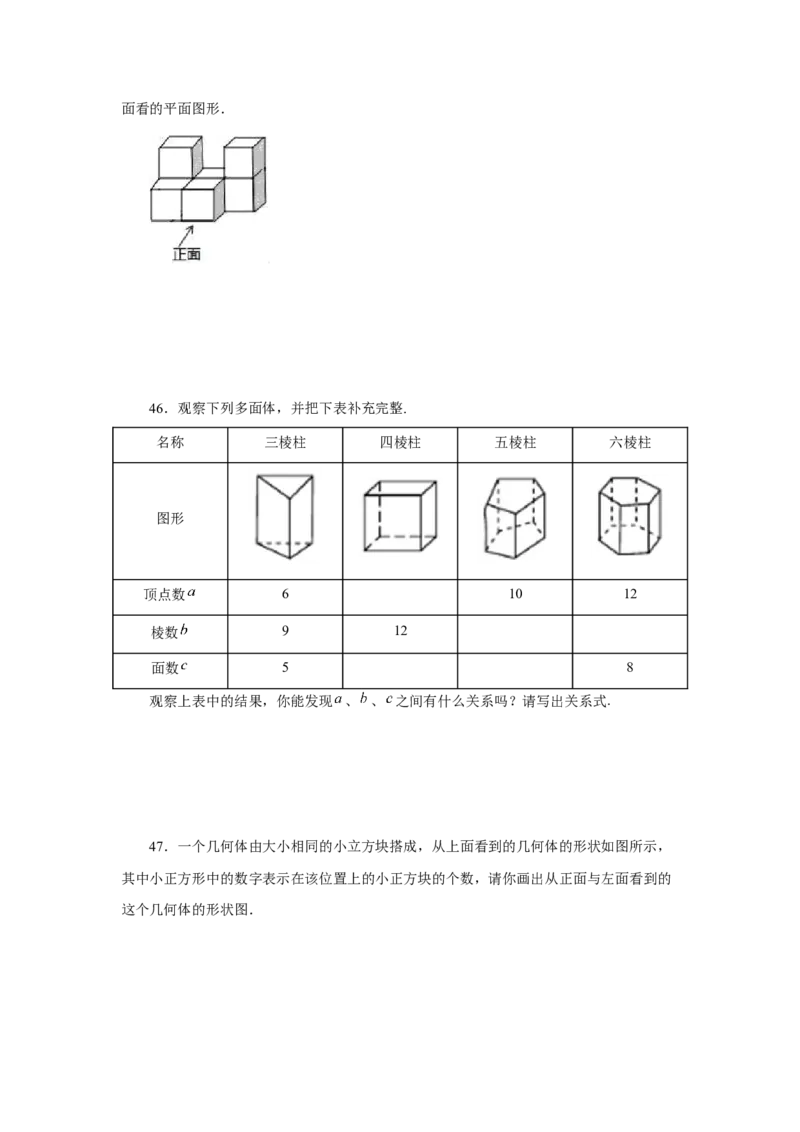 面看的平面图形.

正面

46．观察下列多面体，并把下表补充完整.

| 名称 | 三棱柱 | 四棱柱 | 五棱柱 | 六棱柱 |
|---|---|---|---|---|
| 图形 | | | | |
| 顶点数$a$ | 6 | | 10 | 12 |
| 棱数$b$ | 9 | 12 | | |
| 面数$c$ | 5 | | | 8 |

观察上表中的结果，你能发现$a$、$b$、$c$之间有什么关系吗？请写出关系式.

47．一个几何体由大小相同的小立方块搭成，从上面看到的几何体的形状如图所示，其中小正方形中的数字表示在该位置上的小正方块的个数，请你画出从正面与左面看到的这个几何体的形状图.